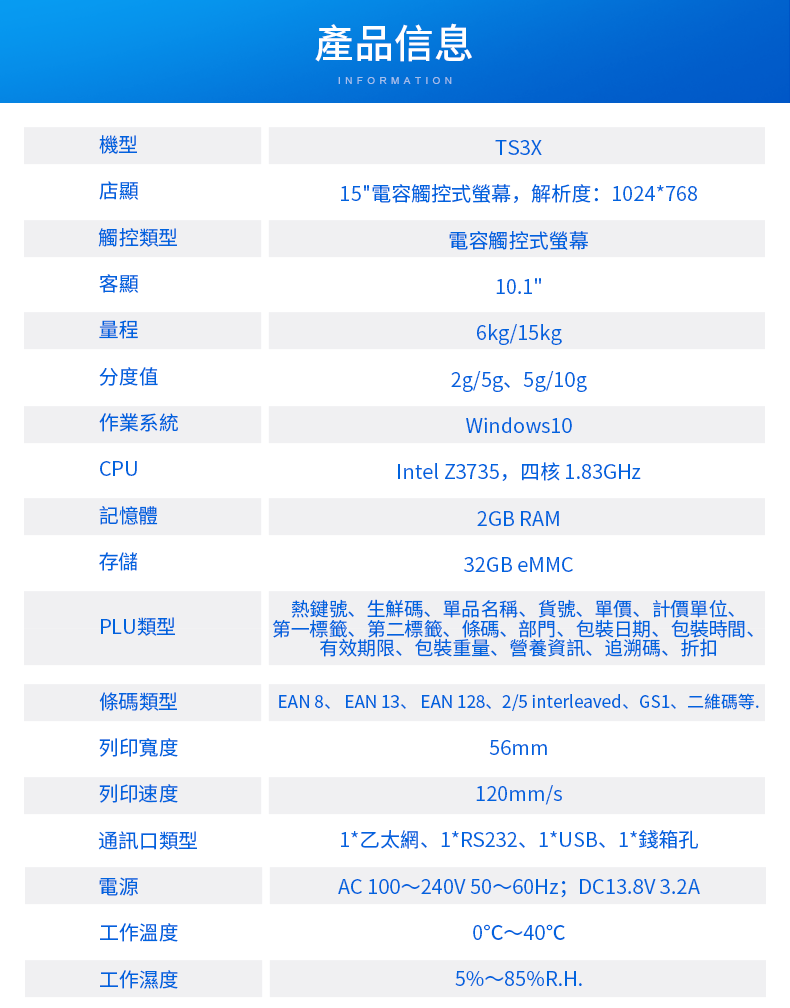 產品信息
INFORMATION

| 機型 | TS3X |
|---|---|
| 店顯 | 15"電容觸控式螢幕，解析度：1024*768 |
| 觸控類型 | 電容觸控式螢幕 |
| 客顯 | 10.1" |
| 量程 | 6kg/15kg |
| 分度值 | 2g/5g、5g/10g |
| 作業系統 | Windows10 |
| CPU | Intel Z3735，四核 1.83GHz |
| 記憶體 | 2GB RAM |
| 存儲 | 32GB eMMC |
| PLU類型 | 熱鍵號、生鮮碼、單品名稱、貨號、單價、計價單位、第一標籤、第二標籤、條碼、部門、包裝日期、包裝時間、有效期限、包裝重量、營養資訊、追溯碼、折扣 |
| 條碼類型 | EAN 8、 EAN 13、 EAN 128、2/5 interleaved、GS1、二維碼等. |
| 列印寬度 | 56mm |
| 列印速度 | 120mm/s |
| 通訊口類型 | 1*乙太網、1*RS232、1*USB、1*錢箱孔 |
| 電源 | AC 100～240V 50～60Hz；DC13.8V 3.2A |
| 工作溫度 | 0°C～40°C |
| 工作濕度 | 5%～85%R.H. |